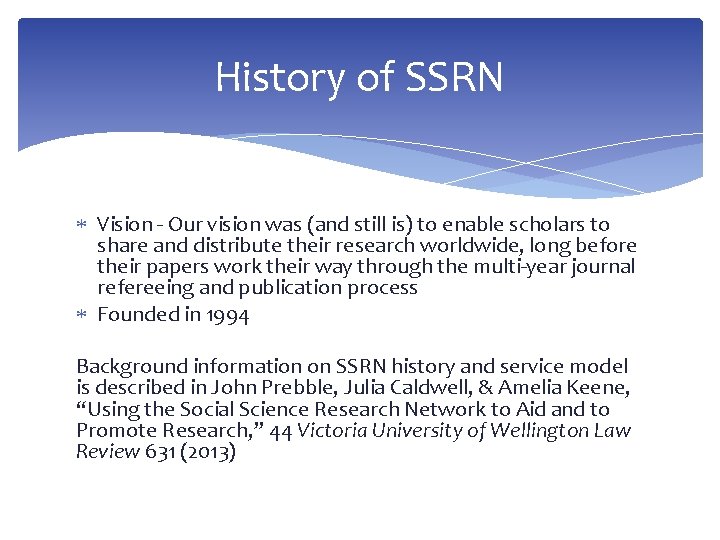 History of SSRN

* Vision - Our vision was (and still is) to enable scholars to share and distribute their research worldwide, long before their papers work their way through the multi-year journal refereeing and publication process
* Founded in 1994

Background information on SSRN history and service model is described in John Prebble, Julia Caldwell, & Amelia Keene, “Using the Social Science Research Network to Aid and to Promote Research,” 44 Victoria University of Wellington Law Review 631 (2013)